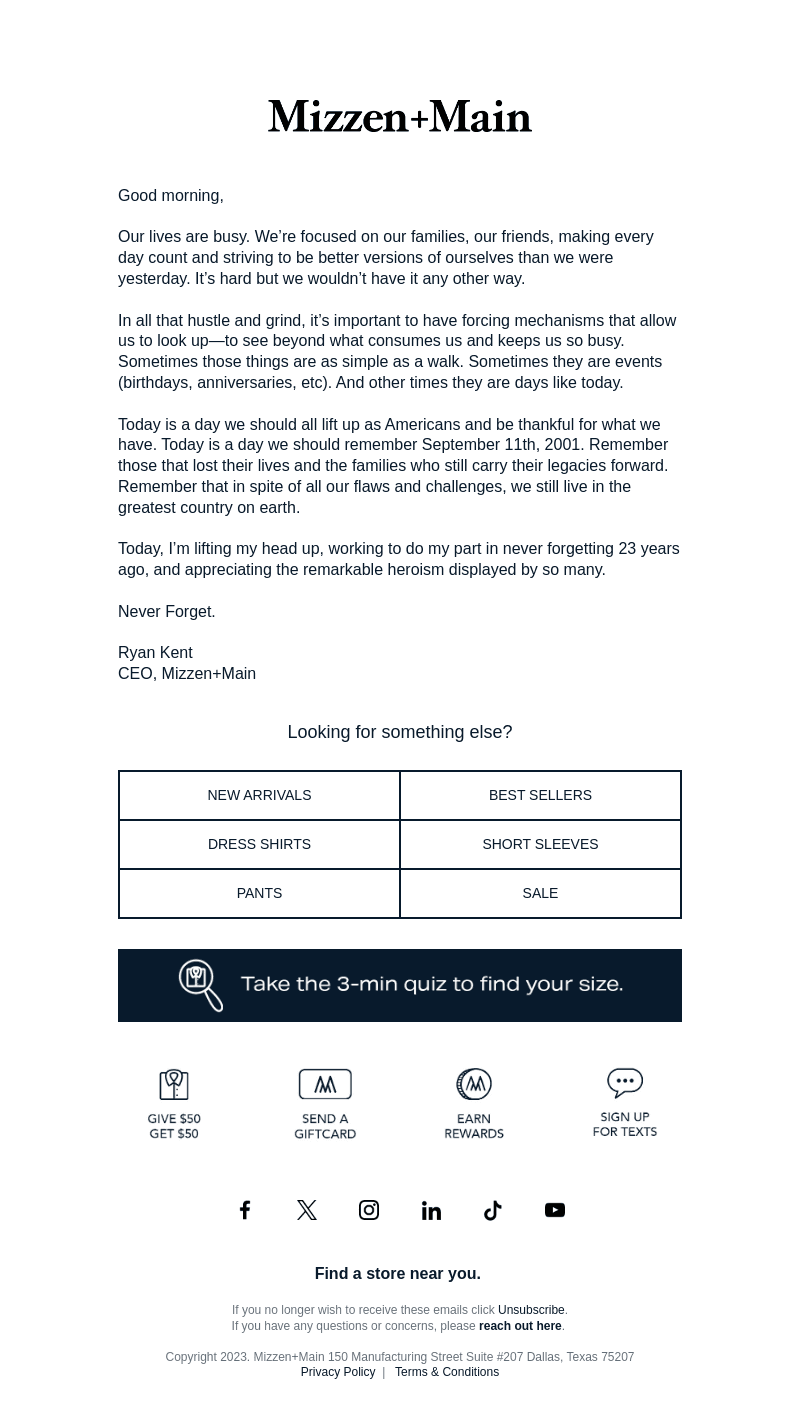 Mizzen+Main

Good morning,

Our lives are busy. We're focused on our families, our friends, making every day count and striving to be better versions of ourselves than we were yesterday. It's hard but we wouldn't have it any other way.

In all that hustle and grind, it's important to have forcing mechanisms that allow us to look up—to see beyond what consumes us and keeps us so busy. Sometimes those things are as simple as a walk. Sometimes they are events (birthdays, anniversaries, etc). And other times they are days like today.

Today is a day we should all lift up as Americans and be thankful for what we have. Today is a day we should remember September 11th, 2001. Remember those that lost their lives and the families who still carry their legacies forward. Remember that in spite of all our flaws and challenges, we still live in the greatest country on earth.

Today, I'm lifting my head up, working to do my part in never forgetting 23 years ago, and appreciating the remarkable heroism displayed by so many.

Never Forget.

Ryan Kent
CEO, Mizzen+Main

Looking for something else?

NEW ARRIVALS
BEST SELLERS
DRESS SHIRTS
SHORT SLEEVES
PANTS
SALE

Take the 3-min quiz to find your size.

GIVE $50
GET $50

SEND A
GIFTCARD

EARN
REWARDS

SIGN UP
FOR TEXTS

Find a store near you.

If you no longer wish to receive these emails click Unsubscribe.
If you have any questions or concerns, please reach out here.

Copyright 2023. Mizzen+Main 150 Manufacturing Street Suite #207 Dallas, Texas 75207
Privacy Policy | Terms & Conditions